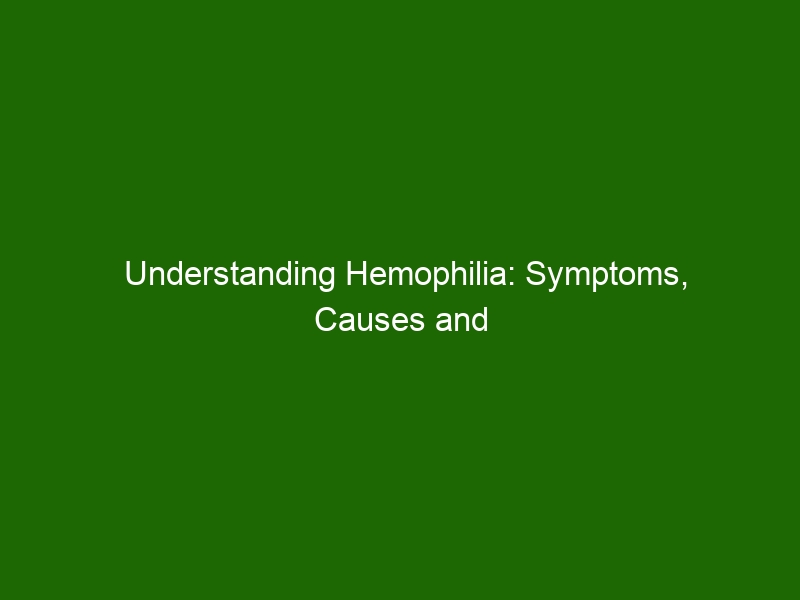 Understanding Hemophilia: Symptoms, Causes and